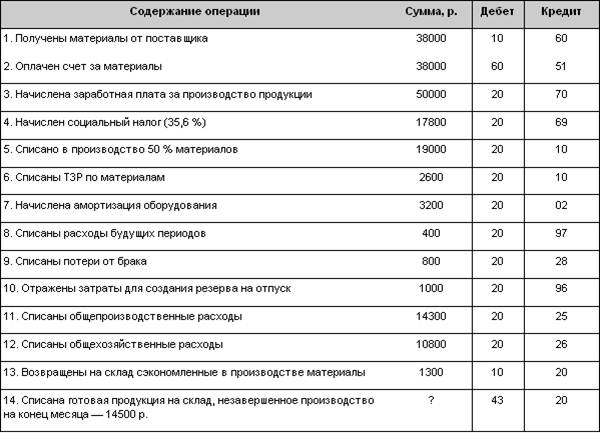 | Содержание операции | Сумма, р. | Дебет | Кредит |
|---|---|---|---|
| 1. Получены материалы от поставщика | 38000 | 10 | 60 |
| 2. Оплачен счет за материалы | 38000 | 60 | 51 |
| 3. Начислена заработная плата за производство продукции | 50000 | 20 | 70 |
| 4. Начислен социальный налог (35,6 %) | 17800 | 20 | 69 |
| 5. Списано в производство 50 % материалов | 19000 | 20 | 10 |
| 6. Списаны ТЗР по материалам | 2600 | 20 | 10 |
| 7. Начислена амортизация оборудования | 3200 | 20 | 02 |
| 8. Списаны расходы будущих периодов | 400 | 20 | 97 |
| 9. Списаны потери от брака | 800 | 20 | 28 |
| 10. Отражены затраты для создания резерва на отпуск | 1000 | 20 | 96 |
| 11. Списаны общепроизводственные расходы | 14300 | 20 | 25 |
| 12. Списаны общехозяйственные расходы | 10800 | 20 | 26 |
| 13. Возвращены на склад сэкономленные в производстве материалы | 1300 | 10 | 20 |
| 14. Списана готовая продукция на склад, незавершенное производство на конец месяца — 14500 р. | ? | 43 | 20 |